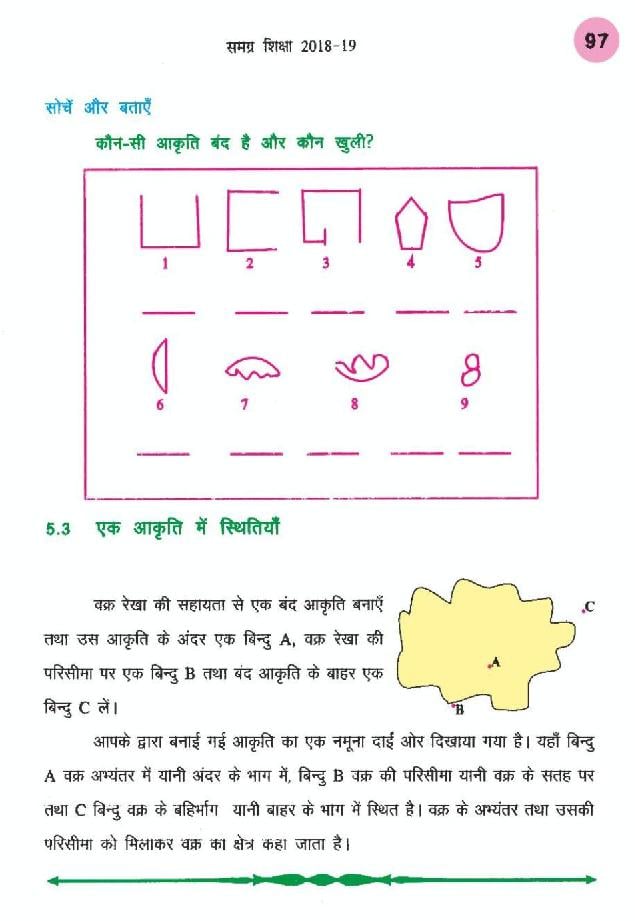 समग्र शिक्षा 2018-19

97

सोचें और बताएँ

कौन-सी आकृति बंद है और कौन खुली?

1 2 3 4 5

6 7 8 9

5.3 एक आकृति में स्थितियाँ

वक्र रेखा की सहायता से एक बंद आकृति बनाएँ तथा उस आकृति के अंदर एक बिन्दु A, वक्र रेखा की परिसीमा पर एक बिन्दु B तथा बंद आकृति के बाहर एक बिन्दु C लें।

C

A

B

आपके द्वारा बनाई गई आकृति का एक नमूना दाईं ओर दिखाया गया है। यहाँ बिन्दु A वक्र अभ्यंतर में यानी अंदर के भाग में, बिन्दु B वक्र की परिसीमा यानी वक्र के सतह पर तथा C बिन्दु वक्र के बहिर्भाग यानी बाहर के भाग में स्थित है। वक्र के अभ्यंतर तथा उसकी परिसीमा को मिलाकर वक्र का क्षेत्र कहा जाता है।